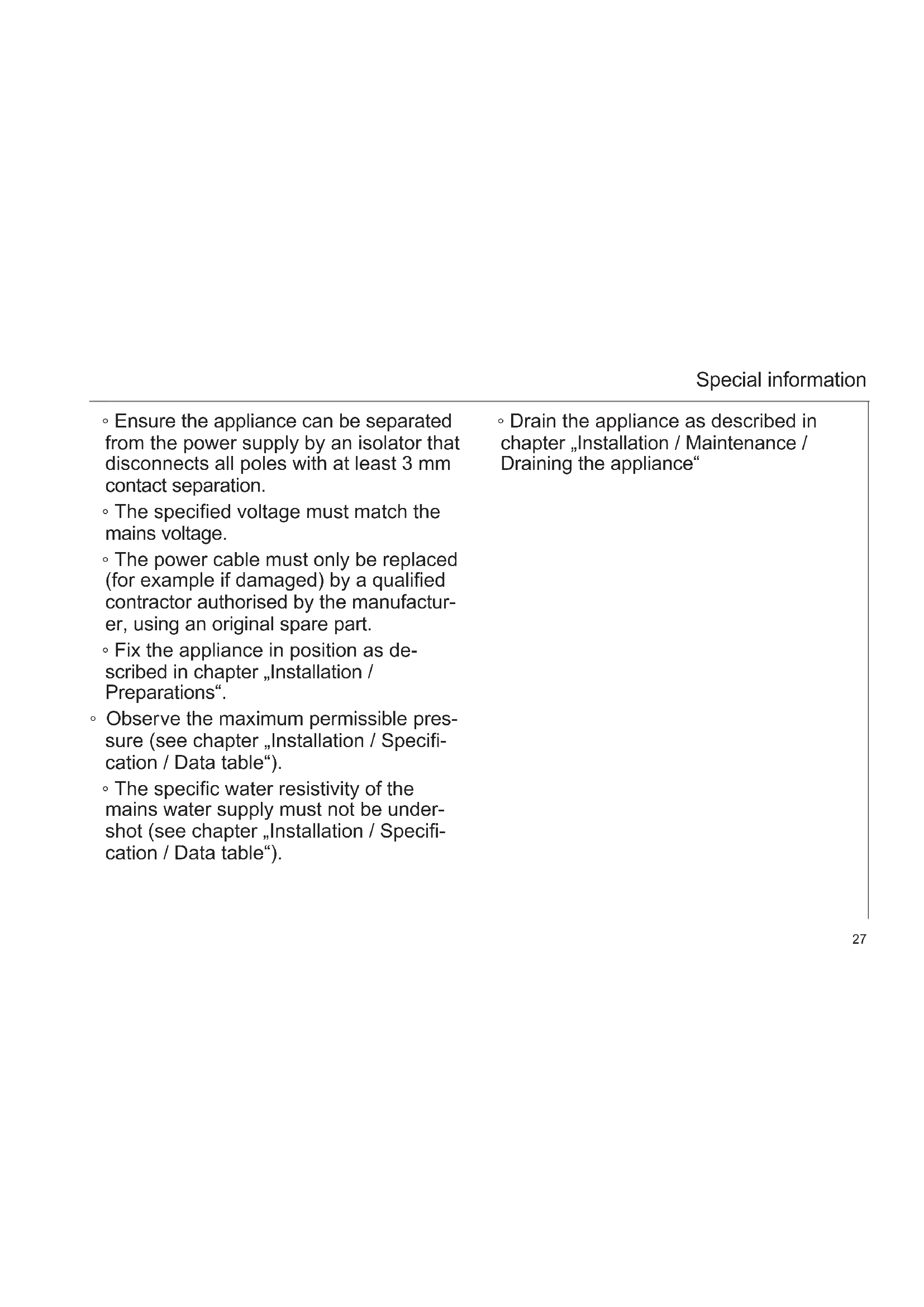 Special information

◦ Ensure the appliance can be separated from the power supply by an isolator that disconnects all poles with at least 3 mm contact separation.

◦ The specified voltage must match the mains voltage.

◦ The power cable must only be replaced (for example if damaged) by a qualified contractor authorised by the manufacturer, using an original spare part.

◦ Fix the appliance in position as described in chapter „Installation / Preparations“.

◦ Observe the maximum permissible pressure (see chapter „Installation / Specification / Data table“).

◦ The specific water resistivity of the mains water supply must not be undershot (see chapter „Installation / Specification / Data table“).

◦ Drain the appliance as described in chapter „Installation / Maintenance / Draining the appliance“

27